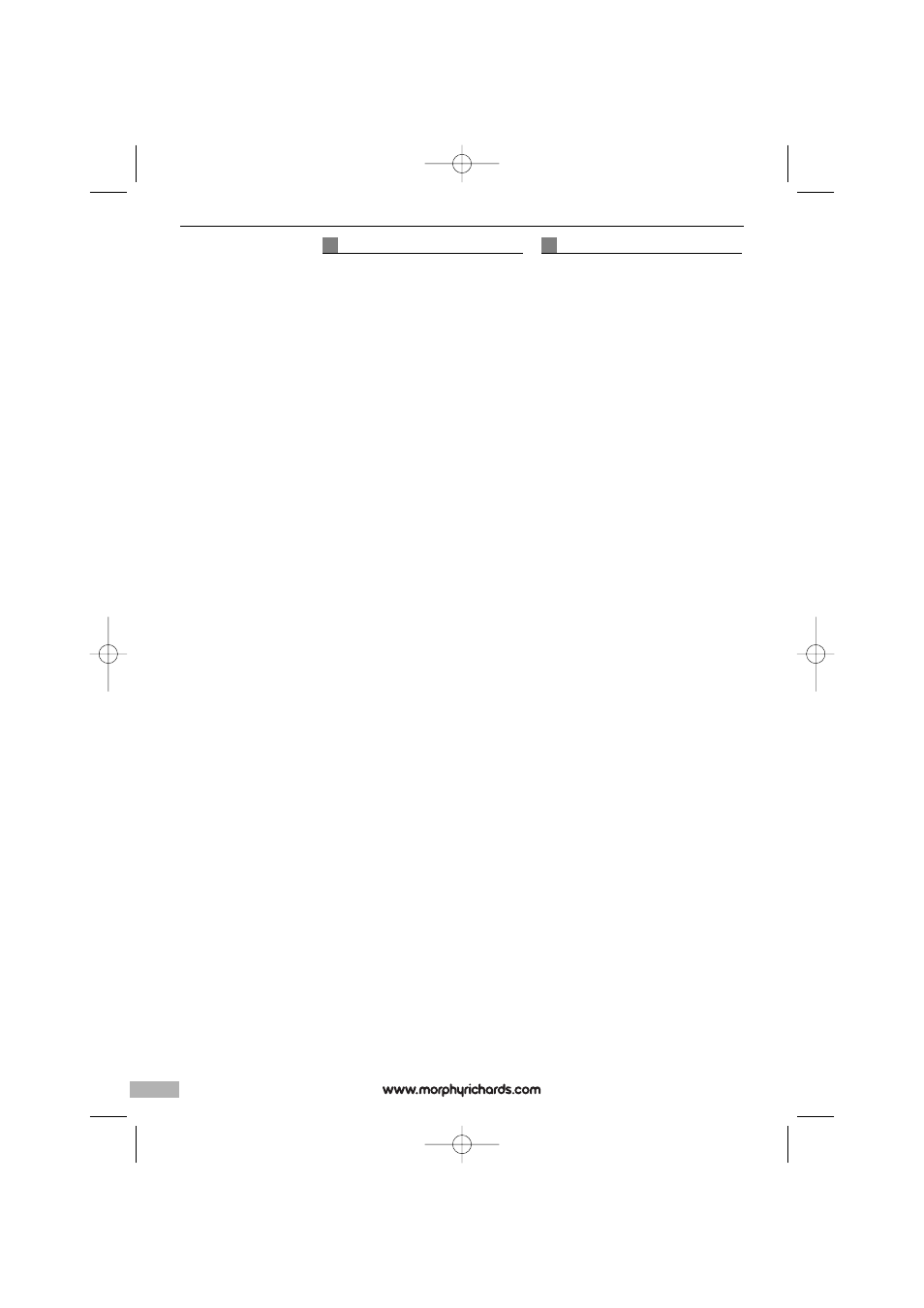 www.morphyrichards.com